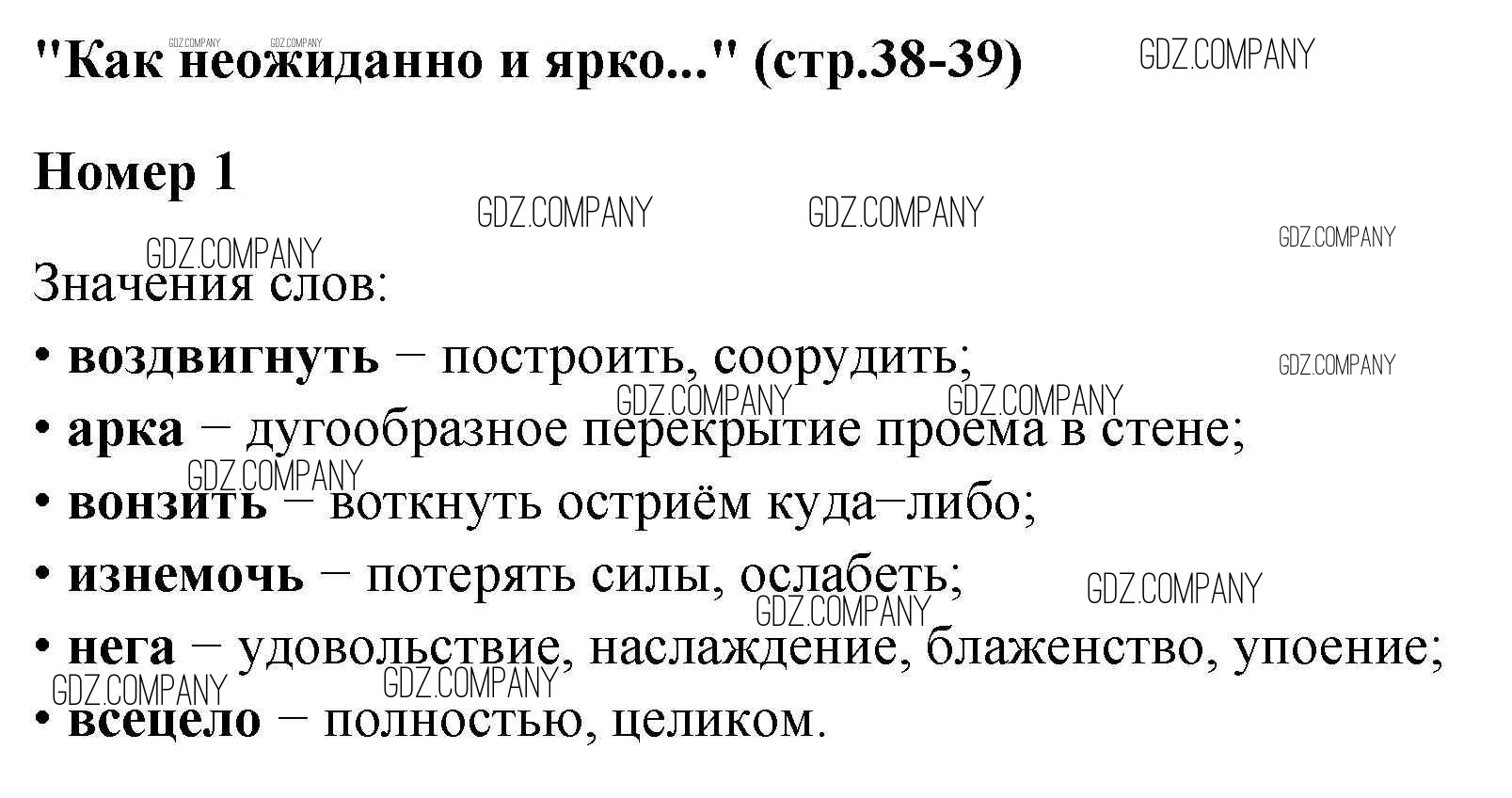 "Как неожиданно и ярко..." (стр.38-39)

Номер 1

Значения слов:

• воздвигнуть – построить, соорудить;

• арка – дугообразное перекрытие проема в стене;

• вонзить – воткнуть остриём куда–либо;

• изнемочь – потерять силы, ослабеть;

• нега – удовольствие, наслаждение, блаженство, упоение;

• всецело – полностью, целиком.

GDZ.COMPANY